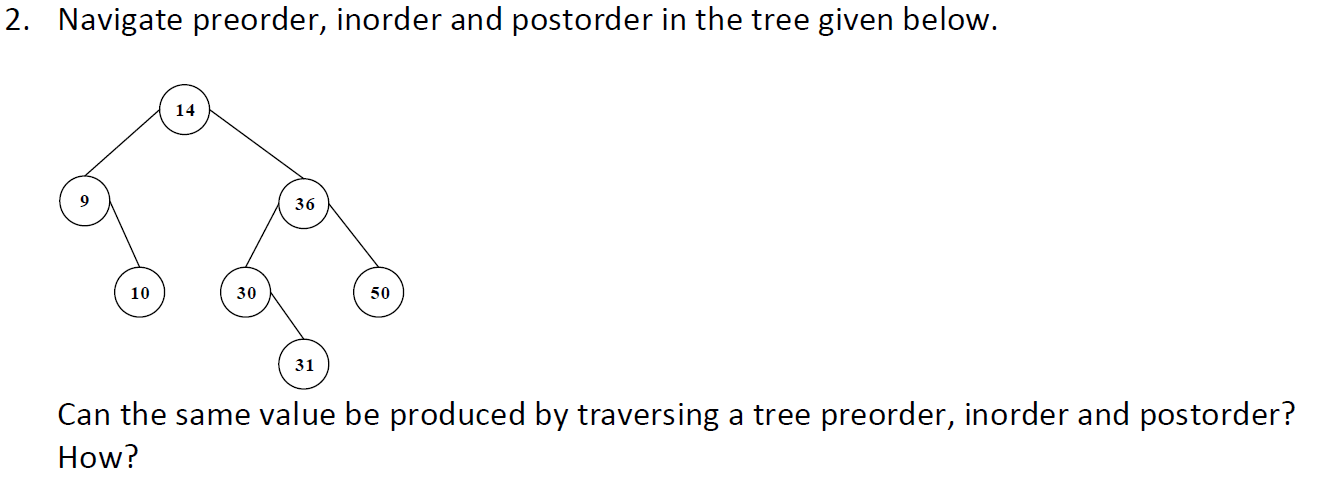 2. Navigate preorder, inorder and postorder in the tree given below.

14

9

36

10

30

50

31

Can the same value be produced by traversing a tree preorder, inorder and postorder? How?